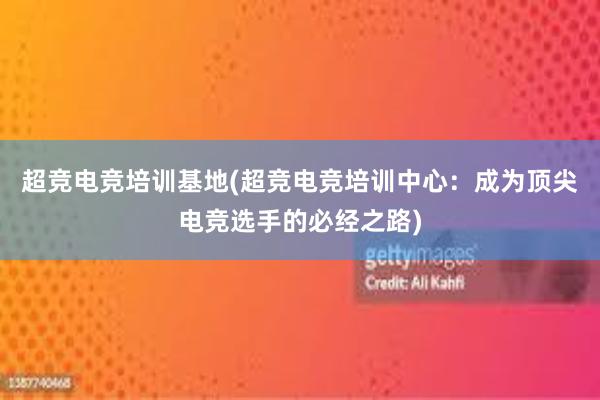 超竞电竞培训基地(超竞电竞培训中心：成为顶尖电竞选手的必经之路)

gettyimages
Credit: Ali Kahfi

1387740468